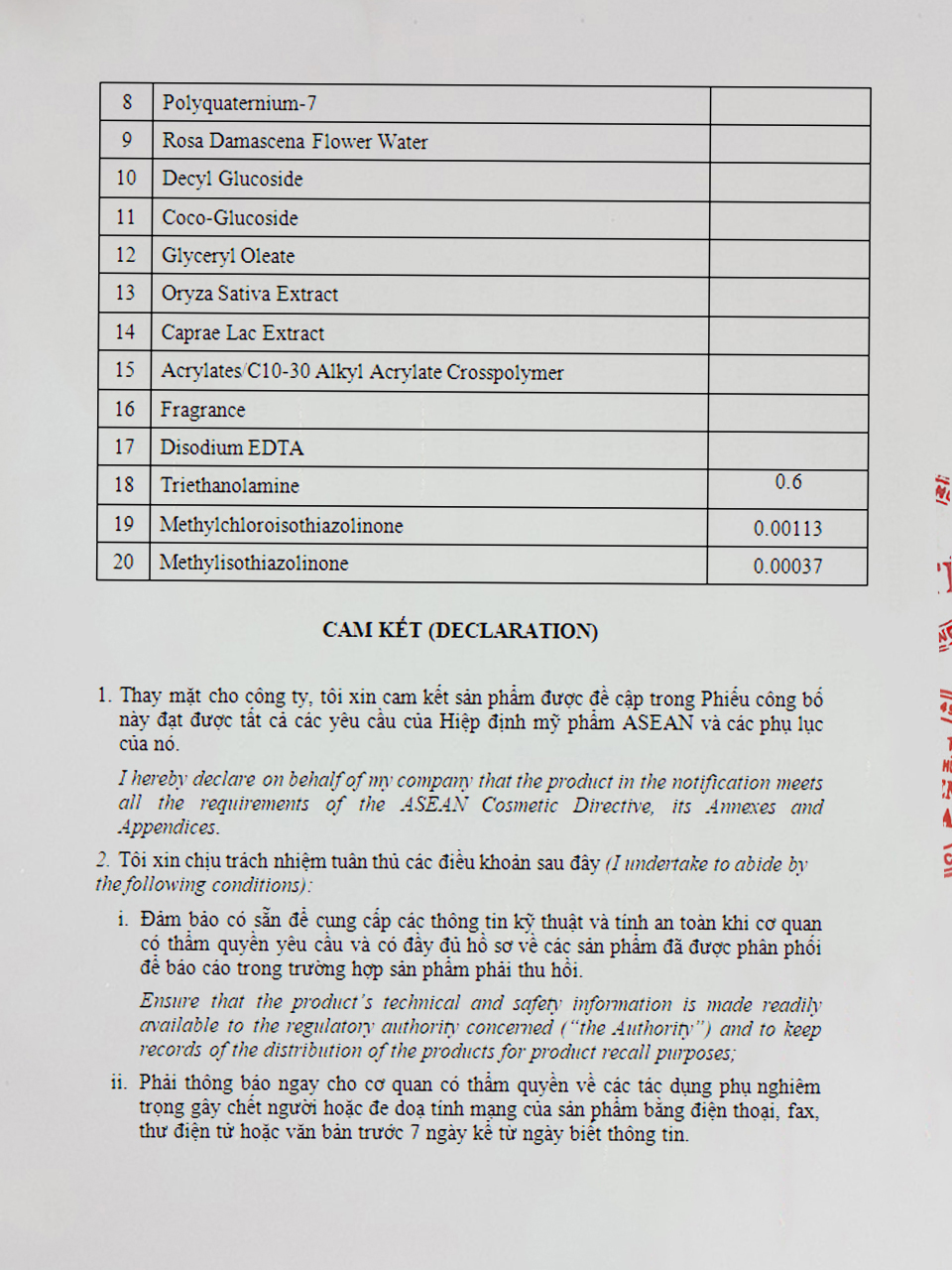 | 8 | Polyquaternium-7 | |
|---|---|---|
| 9 | Rosa Damascena Flower Water | |
| 10 | Decyl Glucoside | |
| 11 | Coco-Glucoside | |
| 12 | Glyceryl Oleate | |
| 13 | Oryza Sativa Extract | |
| 14 | Caprae Lac Extract | |
| 15 | Acrylates/C10-30 Alkyl Acrylate Crosspolymer | |
| 16 | Fragrance | |
| 17 | Disodium EDTA | |
| 18 | Triethanolamine | 0.6 |
| 19 | Methylchloroisothiazolinone | 0.00113 |
| 20 | Methylisothiazolinone | 0.00037 |

CAM KẾT (DECLARATION)

1. Thay mặt cho công ty, tôi xin cam kết sản phẩm được đề cập trong Phiếu công bố này đạt được tất cả các yêu cầu của Hiệp định mỹ phẩm ASEAN và các phụ lục của nó.

I hereby declare on behalf of my company that the product in the notification meets all the requirements of the ASEAN Cosmetic Directive, its Annexes and Appendices.

2. Tôi xin chịu trách nhiệm tuân thủ các điều khoản sau đây (I undertake to abide by the following conditions):

i. Đảm bảo có sẵn để cung cấp các thông tin kỹ thuật và tính an toàn khi cơ quan có thẩm quyền yêu cầu và có đầy đủ hồ sơ về các sản phẩm đã được phân phối để báo cáo trong trường hợp sản phẩm phải thu hồi.

Ensure that the product's technical and safety information is made readily available to the regulatory authority concerned ("the Authority") and to keep records of the distribution of the products for product recall purposes;

ii. Phải thông báo ngay cho cơ quan có thẩm quyền về các tác dụng phụ nghiêm trọng gây chết người hoặc đe doạ tính mạng của sản phẩm bằng điện thoại, fax, thư điện tử hoặc văn bản trước 7 ngày kể từ ngày biết thông tin.